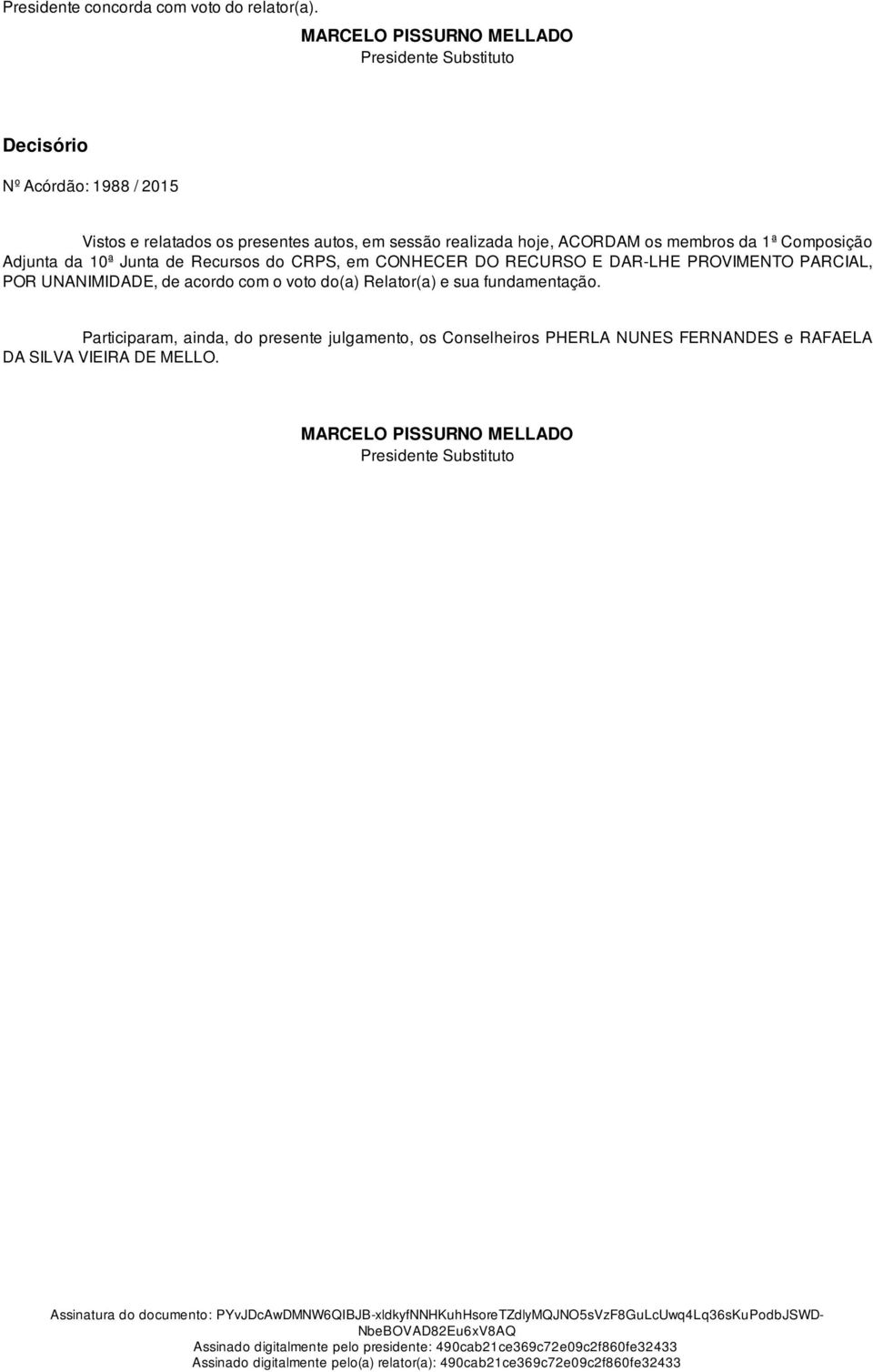 Presidente concorda com voto do relator(a).

MARCELO PISSURNO MELLADO
Presidente Substituto

Decisório

Nº Acórdão: 1988 / 2015

Vistos e relatados os presentes autos, em sessão realizada hoje, ACORDAM os membros da 1ª Composição Adjunta da 10ª Junta de Recursos do CRPS, em CONHECER DO RECURSO E DAR-LHE PROVIMENTO PARCIAL, POR UNANIMIDADE, de acordo com o voto do(a) Relator(a) e sua fundamentação.

Participaram, ainda, do presente julgamento, os Conselheiros PHERLA NUNES FERNANDES e RAFAELA DA SILVA VIEIRA DE MELLO.

MARCELO PISSURNO MELLADO
Presidente Substituto

Assinatura do documento: PYvJDcAwDMNW6QIBJB-xldkyfNNHKuhHsoreTZdlyMQJNO5sVzF8GuLcUwq4Lq36sKuPodbJSWD-NbeBOVAD82Eu6xV8AQ
Assinado digitalmente pelo presidente: 490cab21ce369c72e09c2f860fe32433
Assinado digitalmente pelo(a) relator(a): 490cab21ce369c72e09c2f860fe32433